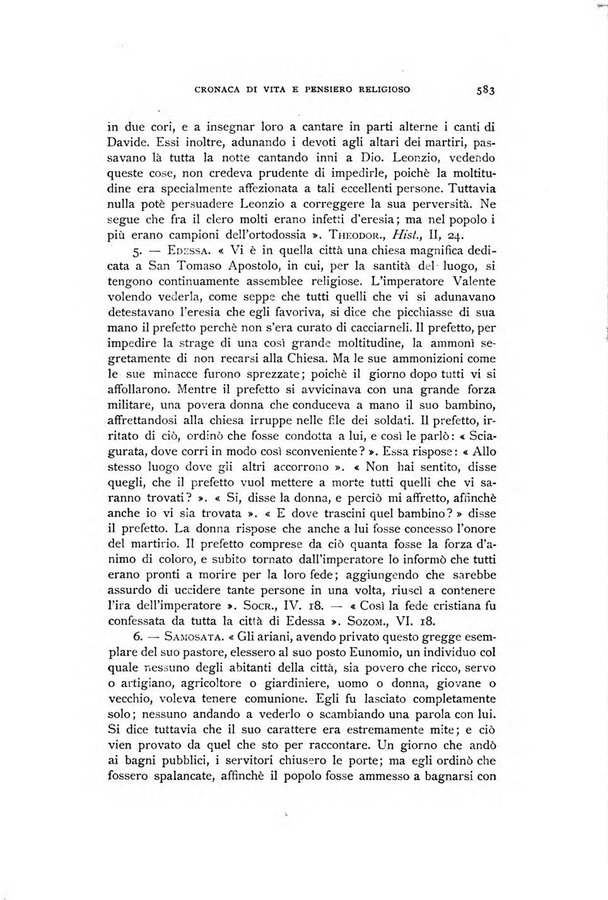 CRONACA DI VITA E PENSIERO RELIGIOSO 583

in due cori, e a insegnar loro a cantare in parti alterne i canti di Davide. Essi inoltre, adunando i devoti agli altari dei martiri, passavano là tutta la notte cantando inni a Dio. Leonzio, vedendo queste cose, non credeva prudente di impedirle, poichè la moltitudine era specialmente affezionata a tali eccellenti persone. Tuttavia nulla potè persuadere Leonzio a correggere la sua perversità. Ne segue che fra il clero molti erano infetti d'eresia; ma nel popolo i più erano campioni dell'ortodossia ». THEODOR., Hist., II, 24.

5. — EDESSA. « Vi è in quella città una chiesa magnifica dedicata a San Tomaso Apostolo, in cui, per la santità del luogo, si tengono continuamente assemblee religiose. L'imperatore Valente volendo vederla, come seppe che tutti quelli che vi si adunavano detestavano l'eresia che egli favoriva, si dice che picchiasse di sua mano il prefetto perchè non s'era curato di cacciarneli. Il prefetto, per impedire la strage di una così grande moltitudine, la ammonì segretamente di non recarsi alla Chiesa. Ma le sue ammonizioni come le sue minacce furono sprezzate; poichè il giorno dopo tutti vi si affollarono. Mentre il prefetto si avvicinava con una grande forza militare, una povera donna che conduceva a mano il suo bambino, affrettandosi alla chiesa irruppe nelle file dei soldati. Il prefetto, irritato di ciò, ordinò che fosse condotta a lui, e così le parlò: « Sciagurata, dove corri in modo così sconveniente? ». Essa rispose: « Allo stesso luogo dove gli altri accorrono ». « Non hai sentito, disse quegli, che il prefetto vuol mettere a morte tutti quelli che vi saranno trovati? ». « Sì, disse la donna, e perciò mi affretto, affinchè anche io vi sia trovata ». « E dove trascini quel bambino? » disse il prefetto. La donna rispose che anche a lui fosse concesso l'onore del martirio. Il prefetto comprese da ciò quanta fosse la forza d'animo di coloro, e subito tornato dall'imperatore lo informò che tutti erano pronti a morire per la loro fede; aggiungendo che sarebbe assurdo di uccidere tante persone in una volta, riuscì a contenere l'ira dell'imperatore ». SOCR., IV. 18. — « Così la fede cristiana fu confessata da tutta la città di Edessa ». SOZOM., VI. 18.

6. — SAMOSATA. « Gli ariani, avendo privato questo gregge esemplare del suo pastore, elessero al suo posto Eunomio, un individuo col quale nessuno degli abitanti della città, sia povero che ricco, servo o artigiano, agricoltore o giardiniere, uomo o donna, giovane o vecchio, voleva tenere comunione. Egli fu lasciato completamente solo; nessuno andando a vederlo o scambiando una parola con lui. Si dice tuttavia che il suo carattere era estremamente mite; e ciò vien provato da quel che sto per raccontare. Un giorno che andò ai bagni pubblici, i servitori chiusero le porte; ma egli ordinò che fossero spalancate, affinchè il popolo fosse ammesso a bagnarsi con